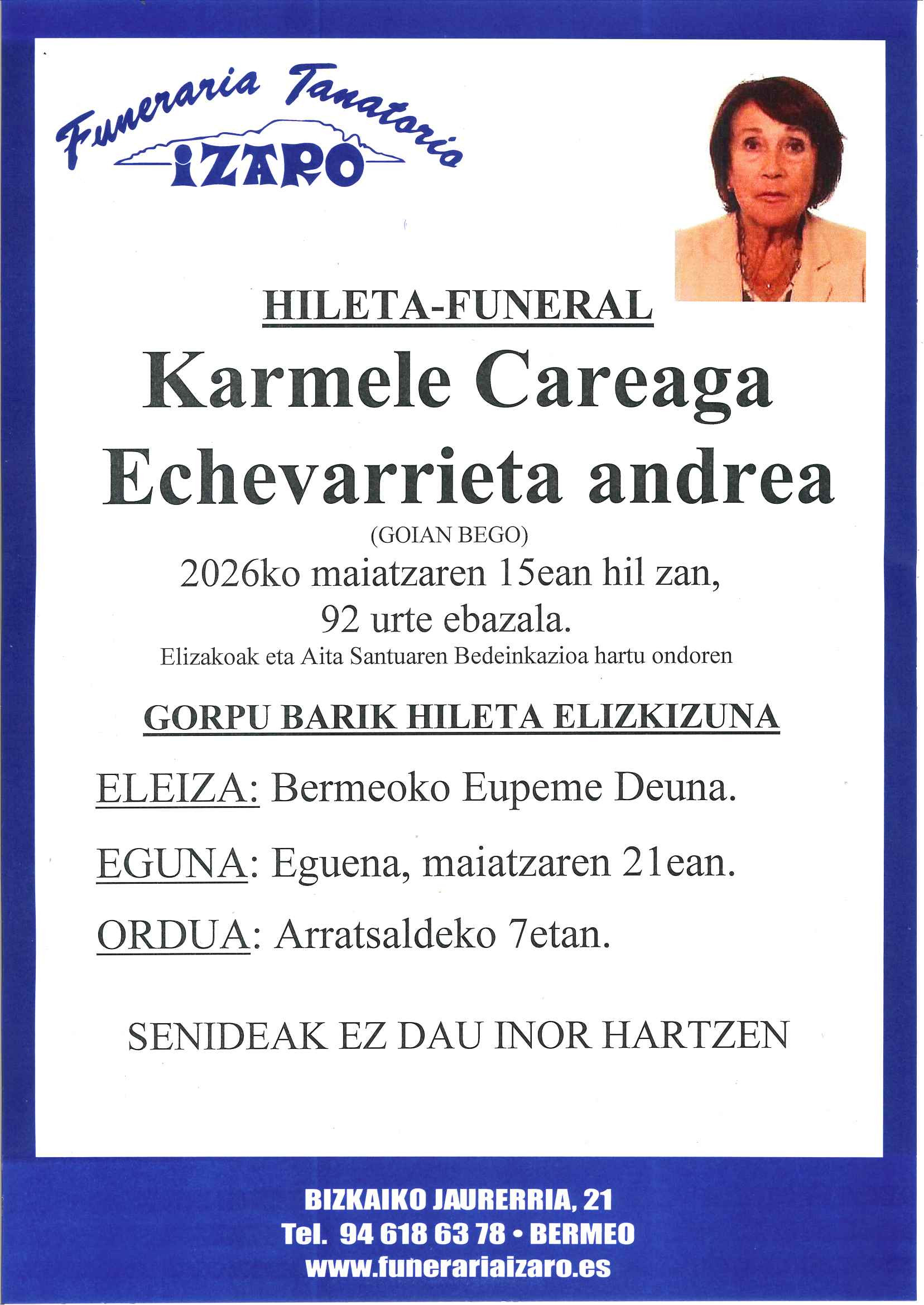 Funeraria Tanatorio
IZARO

HILETA-FUNERAL

Karmele Careaga Echevarrieta andrea

(GOIAN BEGO)

2026ko maiatzaren 15ean hil zan, 92 urte ebazala.

Elizakoak eta Aita Santuaren Bedeinkazioa hartu ondoren

GORPU BARIK HILETA ELIZKIZUNA

ELEIZA: Bermeoko Eupeme Deuna.

EGUNA: Eguena, maiatzaren 21ean.

ORDUA: Arratsaldeko 7etan.

SENIDEAK EZ DAU INOR HARTZEN

BIZKAIKO JAURERRIA, 21
Tel. 94 618 63 78 • BERMEO
www.funerariaizaro.es